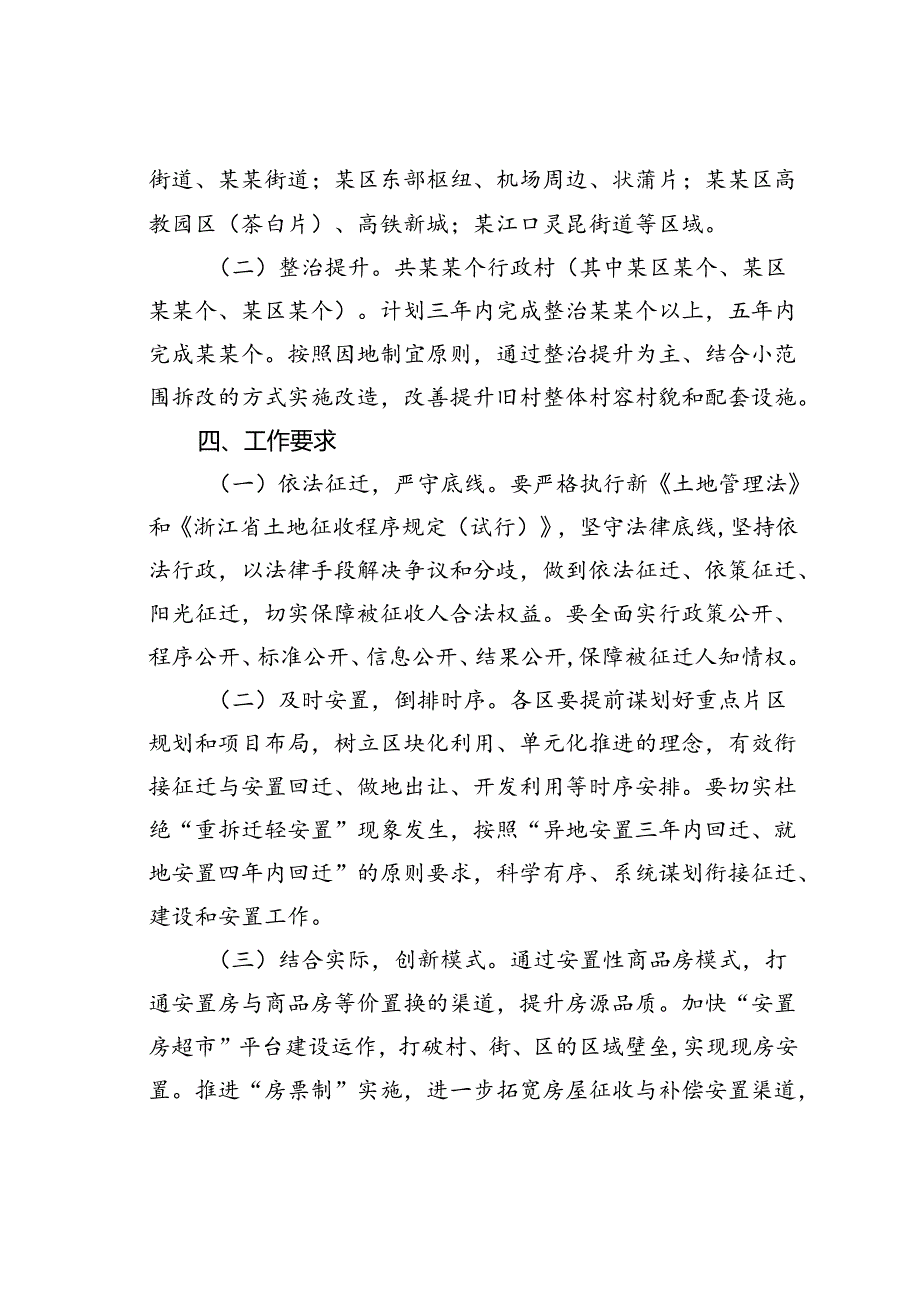 街道、某某街道；某区东部枢纽、机场周边、状蒲片；某某区高教园区（茶白片）、高铁新城；某江口灵昆街道等区域。

（二）整治提升。共某某个行政村（其中某区某个、某区某某个、某区某个）。计划三年内完成整治某某个以上，五年内完成某某个。按照因地制宜原则，通过整治提升为主、结合小范围拆改的方式实施改造，改善提升旧村整体村容村貌和配套设施。

四、工作要求

（一）依法征迁，严守底线。要严格执行新《土地管理法》和《浙江省土地征收程序规定（试行）》，坚守法律底线，坚持依法行政，以法律手段解决争议和分歧，做到依法征迁、依策征迁、阳光征迁，切实保障被征收人合法权益。要全面实行政策公开、程序公开、标准公开、信息公开、结果公开，保障被征迁人知情权。

（二）及时安置，倒排时序。各区要提前谋划好重点片区规划和项目布局，树立区块化利用、单元化推进的理念，有效衔接征迁与安置回迁、做地出让、开发利用等时序安排。要切实杜绝“重拆迁轻安置”现象发生，按照“异地安置三年内回迁、就地安置四年内回迁”的原则要求，科学有序、系统谋划衔接征迁、建设和安置工作。

（三）结合实际，创新模式。通过安置性商品房模式，打通安置房与商品房等价置换的渠道，提升房源品质。加快“安置房超市”平台建设运作，打破村、街、区的区域壁垒，实现现房安置。推进“房票制”实施，进一步拓宽房屋征收与补偿安置渠道，